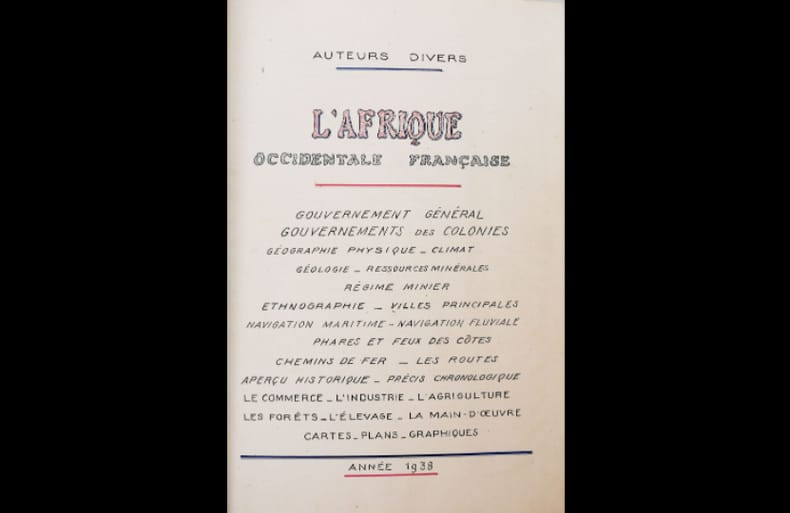 AUTEURS DIVERS

L'AFRIQUE
OCCIDENTALE FRANÇAISE

GOUVERNEMENT GÉNÉRAL
GOUVERNEMENTS DES COLONIES
GÉOGRAPHIE PHYSIQUE - CLIMAT
GÉOLOGIE - RESSOURCES MINÉRALES
RÉGIME MINIER
ETHNOGRAPHIE - VILLES PRINCIPALES
NAVIGATION MARITIME - NAVIGATION FLUVIALE
PHARES ET FEUX DES CÔTES
CHEMINS DE FER - LES ROUTES
APERÇU HISTORIQUE - PRÉCIS CHRONOLOGIQUE
LE COMMERCE - L'INDUSTRIE - L'AGRICULTURE
LES FORÊTS - L'ÉLEVAGE - LA MAIN-D'ŒUVRE
CARTES - PLANS - GRAPHIQUES

ANNÉE 1938